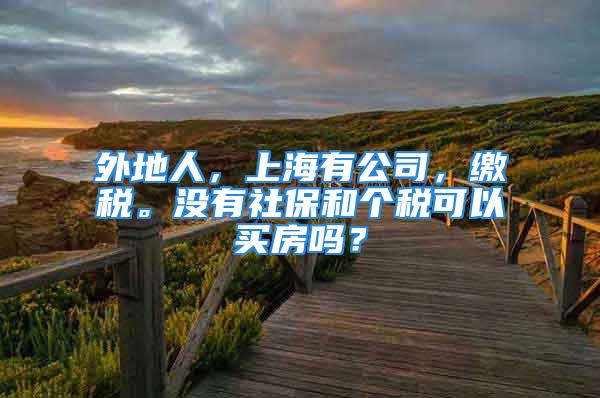 外地人，上海有公司，缴税。没有社保和个税可以买房吗？